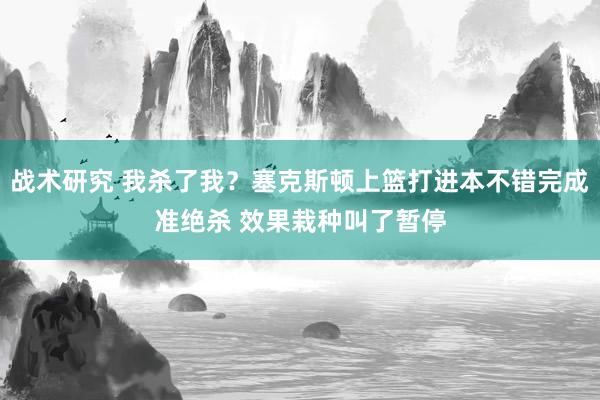 战术研究 我杀了我？塞克斯顿上篮打进本不错完成准绝杀 效果栽种叫了暂停